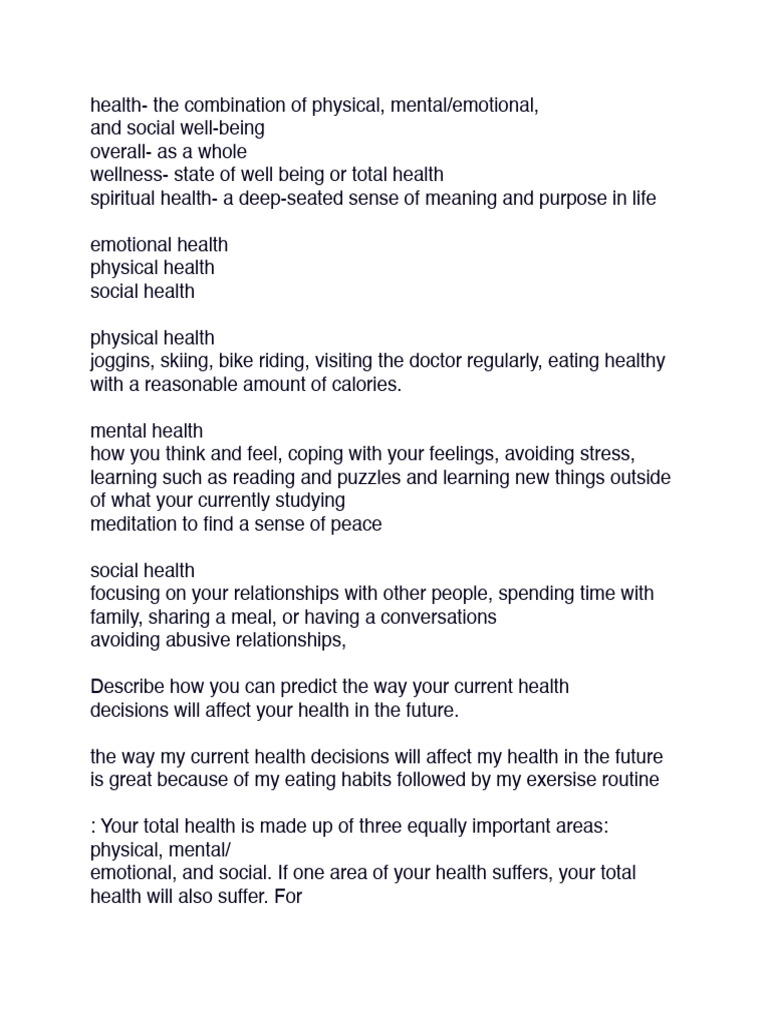 health- the combination of physical, mental/emotional, and social well-being
overall- as a whole
wellness- state of well being or total health
spiritual health- a deep-seated sense of meaning and purpose in life

emotional health
physical health
social health

physical health
joggins, skiing, bike riding, visiting the doctor regularly, eating healthy with a reasonable amount of calories.

mental health
how you think and feel, coping with your feelings, avoiding stress, learning such as reading and puzzles and learning new things outside of what your currently studying
meditation to find a sense of peace

social health
focusing on your relationships with other people, spending time with family, sharing a meal, or having a conversations
avoiding abusive relationships,

Describe how you can predict the way your current health decisions will affect your health in the future.

the way my current health decisions will affect my health in the future is great because of my eating habits followed by my exersise routine

: Your total health is made up of three equally important areas: physical, mental/
emotional, and social. If one area of your health suffers, your total health will also suffer. For